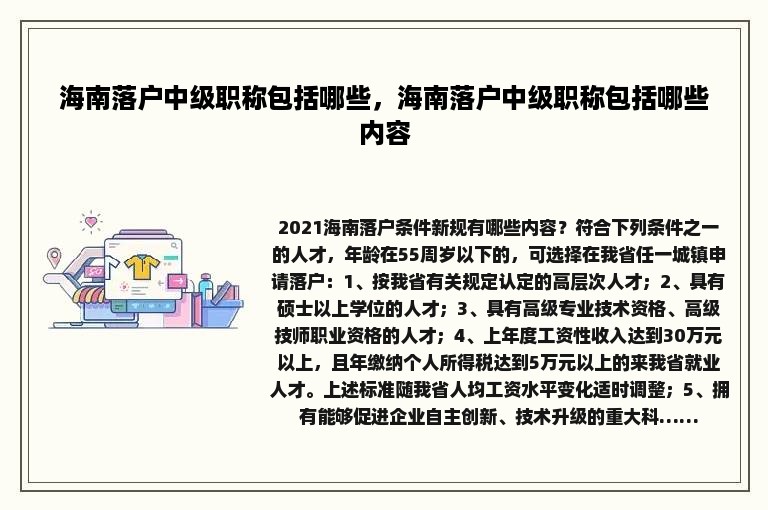 海南落户中级职称包括哪些，海南落户中级职称包括哪些内容

2021海南落户条件新规有哪些内容？符合下列条件之一的人才，年龄在55周岁以下的，可选择在我省任一城镇申请落户：1、按我省有关规定认定的高层次人才；2、具有硕士以上学位的人才；3、具有高级专业技术资格、高级技师职业资格的人才；4、上年度工资性收入达到30万元以上，且年缴纳个人所得税达到5万元以上的来我省就业人才。上述标准随我省人均工资水平变化适时调整；5、拥有能够促进企业自主创新、技术升级的重大科......